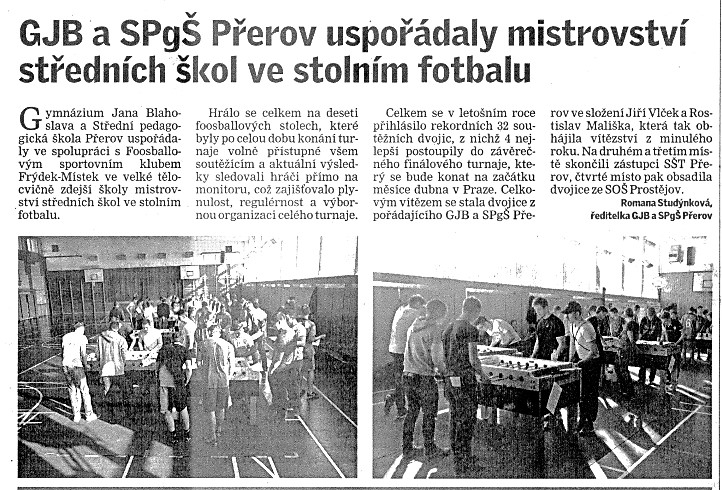 GJB a SPgŠ Přerov uspořádaly mistrovství středních škol ve stolním fotbalu

Gymnázium Jana Blahoslava a Střední pedagogická škola Přerov uspořádaly ve spolupráci s Foosballovým sportovním klubem Frýdek-Místek ve velké tělocvičně zdejší školy mistrovství středních škol ve stolním fotbalu.

Hrálo se celkem na deseti foosballových stolech, které byly po celou dobu konání turnaje volně přístupné všem soutěžícím a aktuální výsledky sledovali hráči přímo na monitoru, což zajišťovalo plynulost, regulérnost a výbornou organizaci celého turnaje.

Celkem se v letošním roce přihlásilo rekordních 32 soutěžních dvojic, z nichž 4 nejlepší postoupily do závěrečného finálového turnaje, který se bude konat na začátku měsíce dubna v Praze. Celkovým vítězem se stala dvojice z pořádajícího GJB a SPgŠ Přerov ve složení Jiří Vlček a Rostislav Mališka, která tak obhájila vítězství z minulého roku. Na druhém a třetím místě skončili zástupci SŠT Přerov, čtvrté místo pak obsadila dvojice ze SOŠ Prostějov.

Romana Studýnková,
ředitelka GJB a SPgŠ Přerov